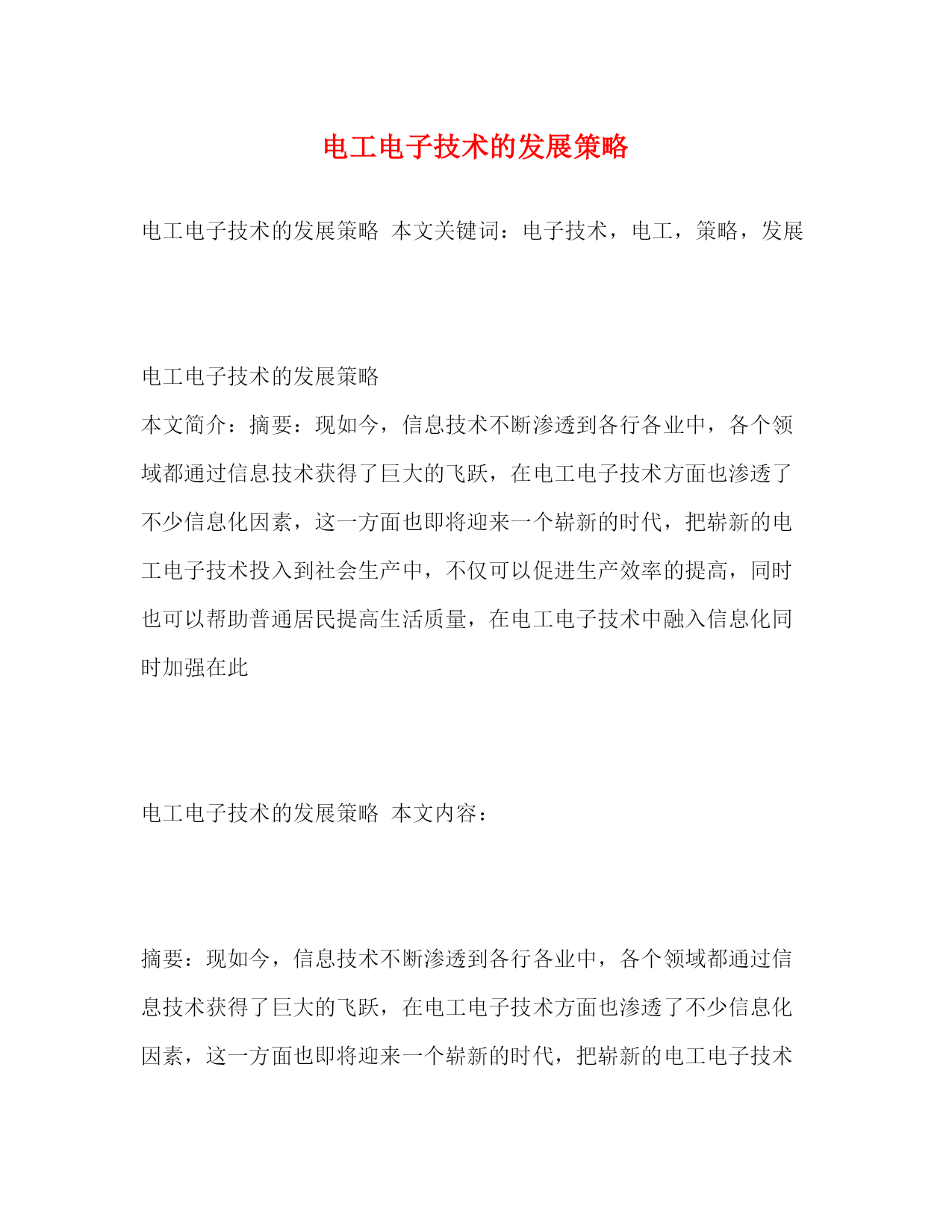 电工电子技术的发展策略

电工电子技术的发展策略 本文关键词：电子技术，电工，策略，发展

电工电子技术的发展策略

本文简介：摘要：现如今，信息技术不断渗透到各行各业中，各个领域都通过信息技术获得了巨大的飞跃，在电工电子技术方面也渗透了不少信息化因素，这一方面也即将迎来一个崭新的时代，把崭新的电工电子技术投入到社会生产中，不仅可以促进生产效率的提高，同时也可以帮助普通居民提高生活质量，在电工电子技术中融入信息化同时加强在此

电工电子技术的发展策略 本文内容：

摘要：现如今，信息技术不断渗透到各行各业中，各个领域都通过信息技术获得了巨大的飞跃，在电工电子技术方面也渗透了不少信息化因素，这一方面也即将迎来一个崭新的时代，把崭新的电工电子技术